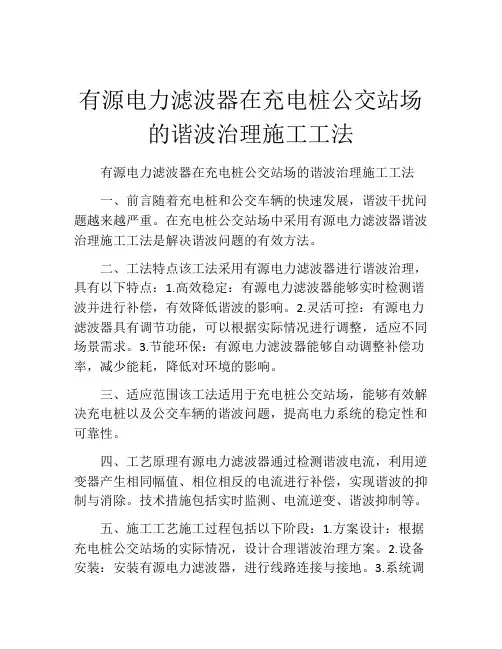 有源电力滤波器在充电桩公交站场的谐波治理施工工法

有源电力滤波器在充电桩公交站场的谐波治理施工工法

一、前言随着充电桩和公交车辆的快速发展，谐波干扰问题越来越严重。在充电桩公交站场中采用有源电力滤波器谐波治理施工工法是解决谐波问题的有效方法。

二、工法特点该工法采用有源电力滤波器进行谐波治理，具有以下特点：1.高效稳定：有源电力滤波器能够实时检测谐波并进行补偿，有效降低谐波的影响。2.灵活可控：有源电力滤波器具有调节功能，可以根据实际情况进行调整，适应不同场景需求。3.节能环保：有源电力滤波器能够自动调整补偿功率，减少能耗，降低对环境的影响。

三、适应范围该工法适用于充电桩公交站场，能够有效解决充电桩以及公交车辆的谐波问题，提高电力系统的稳定性和可靠性。

四、工艺原理有源电力滤波器通过检测谐波电流，利用逆变器产生相同幅值、相位相反的电流进行补偿，实现谐波的抑制与消除。技术措施包括实时监测、电流逆变、谐波抑制等。

五、施工工艺施工过程包括以下阶段：1.方案设计：根据充电桩公交站场的实际情况，设计合理谐波治理方案。2.设备安装：安装有源电力滤波器，进行线路连接与接地。3.系统调